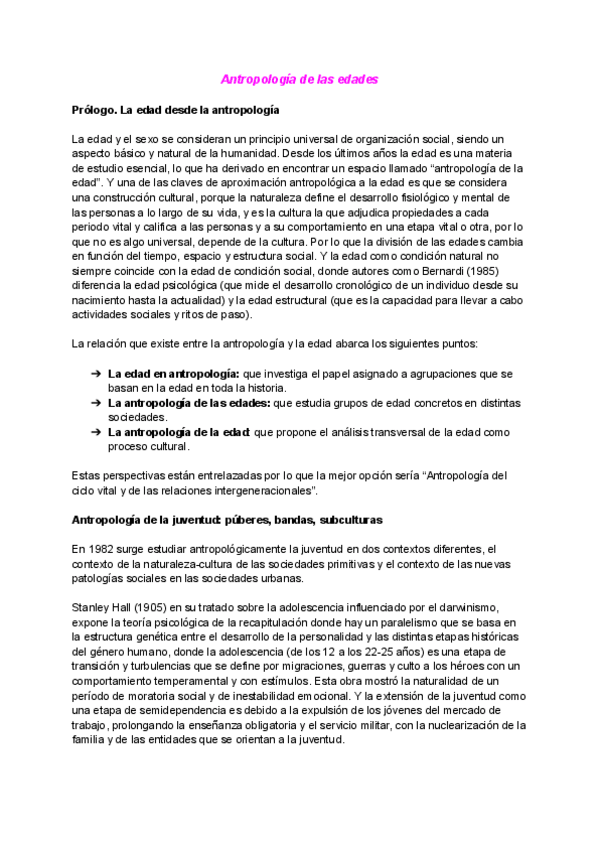 Antropología de las edades

Prólogo. La edad desde la antropología

La edad y el sexo se consideran un principio universal de organización social, siendo un aspecto básico y natural de la humanidad. Desde los últimos años la edad es una materia de estudio esencial, lo que ha derivado en encontrar un espacio llamado "antropología de la edad". Y una de las claves de aproximación antropológica a la edad es que se considera una construcción cultural, porque la naturaleza define el desarrollo fisiológico y mental de las personas a lo largo de su vida, y es la cultura la que adjudica propiedades a cada periodo vital y califica a las personas y a su comportamiento en una etapa vital o otra, por lo que no es algo universal, depende de la cultura. Por lo que la división de las edades cambia en función del tiempo, espacio y estructura social. Y la edad como condición natural no siempre coincide con la edad de condición social, donde autores como Bernardi (1985) diferencia la edad psicológica (que mide el desarrollo cronológico de un individuo desde su nacimiento hasta la actualidad) y la edad estructural (que es la capacidad para llevar a cabo actividades sociales y ritos de paso).

La relación que existe entre la antropología y la edad abarca los siguientes puntos:

➔ La edad en antropología: que investiga el papel asignado a agrupaciones que se basan en la edad en toda la historia.
➔ La antropología de las edades: que estudia grupos de edad concretos en distintas sociedades.
➔ La antropología de la edad: que propone el análisis transversal de la edad como proceso cultural.

Estas perspectivas están entrelazadas por lo que la mejor opción sería "Antropología del ciclo vital y de las relaciones intergeneracionales".

Antropología de la juventud: púberes, bandas, subculturas

En 1982 surge estudiar antropológicamente la juventud en dos contextos diferentes, el contexto de la naturaleza-cultura de las sociedades primitivas y el contexto de las nuevas patologías sociales en las sociedades urbanas.

Stanley Hall (1905) en su tratado sobre la adolescencia influenciado por el darwinismo, expone la teoría psicológica de la recapitulación donde hay un paralelismo que se basa en la estructura genética entre el desarrollo de la personalidad y las distintas etapas históricas del género humano, donde la adolescencia (de los 12 a los 22-25 años) es una etapa de transición y turbulencias que se define por migraciones, guerras y culto a los héroes con un comportamiento temperamental y con estímulos. Esta obra mostró la naturalidad de un período de moratoria social y de inestabilidad emocional. Y la extensión de la juventud como una etapa de semidependencia es debido a la expulsión de los jóvenes del mercado de trabajo, prolongando la enseñanza obligatoria y el servicio militar, con la nuclearización de la familia y de las entidades que se orientan a la juventud.